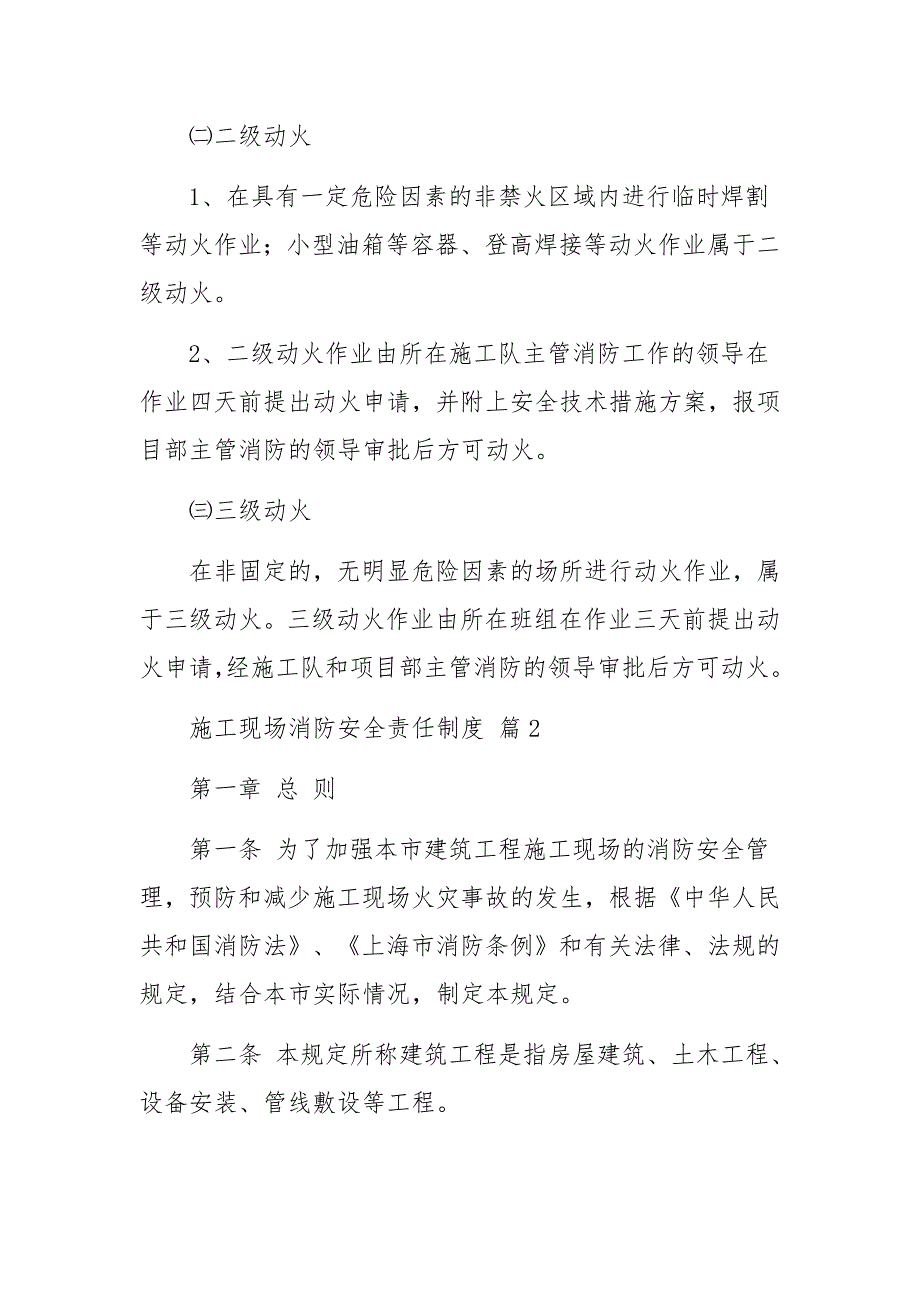 ㈡二级动火

1、在具有一定危险因素的非禁火区域内进行临时焊割等动火作业；小型油箱等容器、登高焊接等动火作业属于二级动火。

2、二级动火作业由所在施工队主管消防工作的领导在作业四天前提出动火申请，并附上安全技术措施方案，报项目部主管消防的领导审批后方可动火。

㈢三级动火

在非固定的，无明显危险因素的场所进行动火作业，属于三级动火。三级动火作业由所在班组在作业三天前提出动火申请,经施工队和项目部主管消防的领导审批后方可动火。

施工现场消防安全责任制度 篇2

第一章 总 则

第一条 为了加强本市建筑工程施工现场的消防安全管理，预防和减少施工现场火灾事故的发生，根据《中华人民共和国消防法》、《上海市消防条例》和有关法律、法规的规定，结合本市实际情况，制定本规定。

第二条 本规定所称建筑工程是指房屋建筑、土木工程、设备安装、管线敷设等工程。